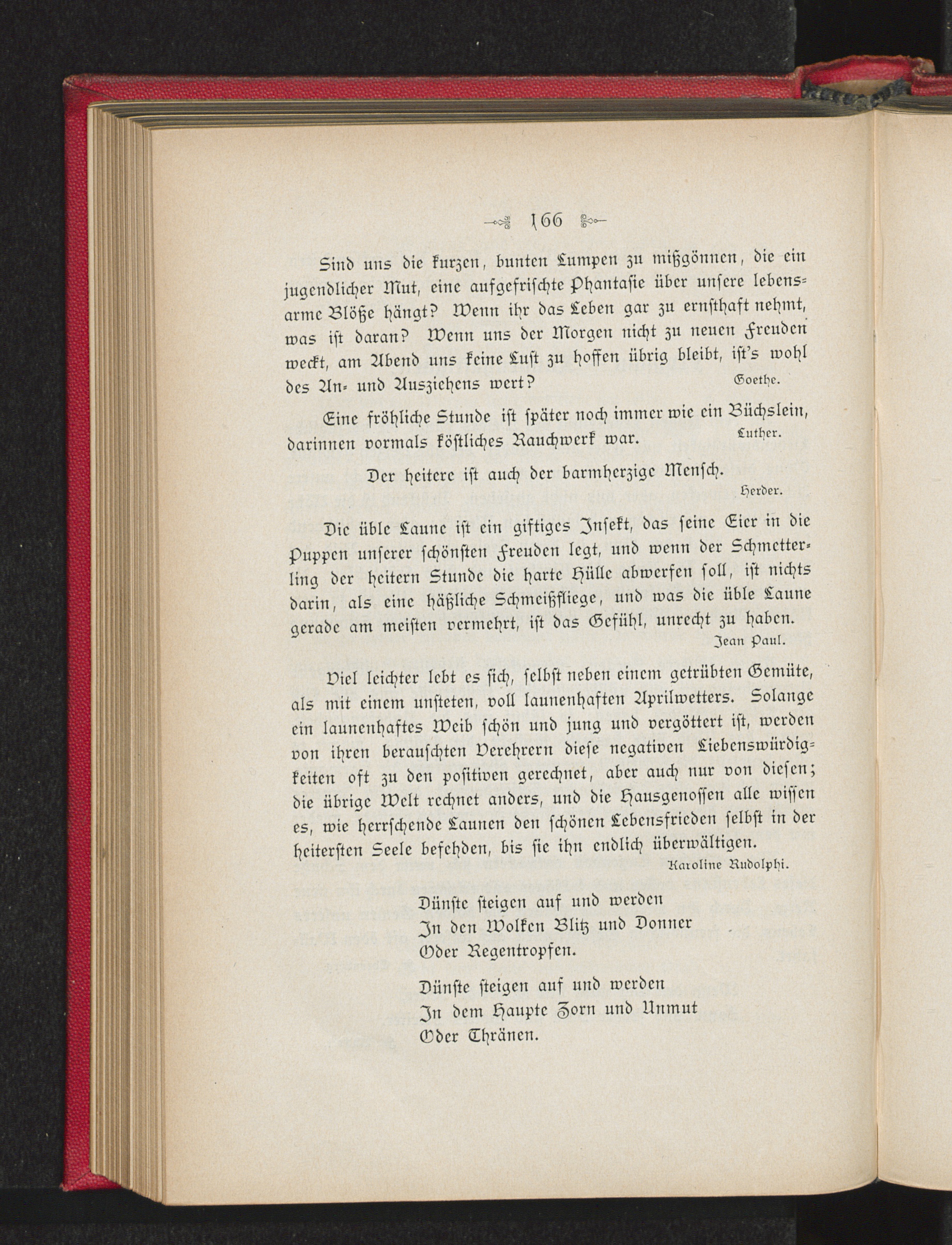 166

Sind uns die kurzen, bunten Lumpen zu mißgönnen, die ein jugendlicher Mut, eine aufgefrischte Phantasie über unsere lebensarme Blöße hängt? Wenn ihr das Leben gar zu ernsthaft nehmt, was ist daran? Wenn uns der Morgen nicht zu neuen Freuden weckt, am Abend uns keine Lust zu hoffen übrig bleibt, ist's wohl des An- und Ausziehens wert? Goethe.

Eine fröhliche Stunde ist später noch immer wie ein Büchslein, darinnen vormals köstliches Rauchwerk war. Luther.

Der heitere ist auch der barmherzige Mensch.
Herder.

Die üble Laune ist ein giftiges Insekt, das seine Eier in die Puppen unserer schönsten Freuden legt, und wenn der Schmetterling der heitern Stunde die harte Hülle abwerfen soll, ist nichts darin, als eine häßliche Schmeißfliege, und was die üble Laune gerade am meisten vermehrt, ist das Gefühl, unrecht zu haben.
Jean Paul.

Viel leichter lebt es sich, selbst neben einem getrübten Gemüte, als mit einem unsteten, voll launenhaften Aprilwetters. Solange ein launenhaftes Weib schön und jung und vergöttert ist, werden von ihren berauschten Verehrern diese negativen Liebenswürdigkeiten oft zu den positiven gerechnet, aber auch nur von diesen; die übrige Welt rechnet anders, und die Hausgenossen alle wissen es, wie herrschende Launen den schönen Lebensfrieden selbst in der heitersten Seele befehden, bis sie ihn endlich überwältigen.
Karoline Rudolphi.

Dünste steigen auf und werden
In den Wolken Blitz und Donner
Oder Regentropfen.

Dünste steigen auf und werden
In dem Haupte Zorn und Unmut
Oder Thränen.